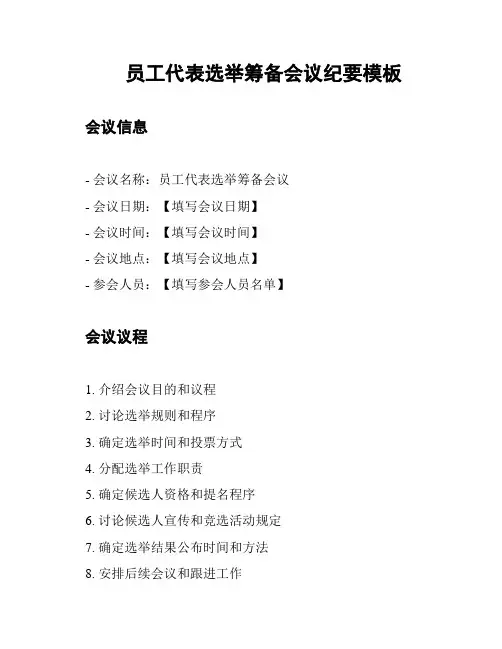 员工代表选举筹备会议纪要模板

会议信息

- 会议名称：员工代表选举筹备会议
- 会议日期：【填写会议日期】
- 会议时间：【填写会议时间】
- 会议地点：【填写会议地点】
- 参会人员：【填写参会人员名单】

会议议程

1. 介绍会议目的和议程
2. 讨论选举规则和程序
3. 确定选举时间和投票方式
4. 分配选举工作职责
5. 确定候选人资格和提名程序
6. 讨论候选人宣传和竞选活动规定
7. 确定选举结果公布时间和方法
8. 安排后续会议和跟进工作